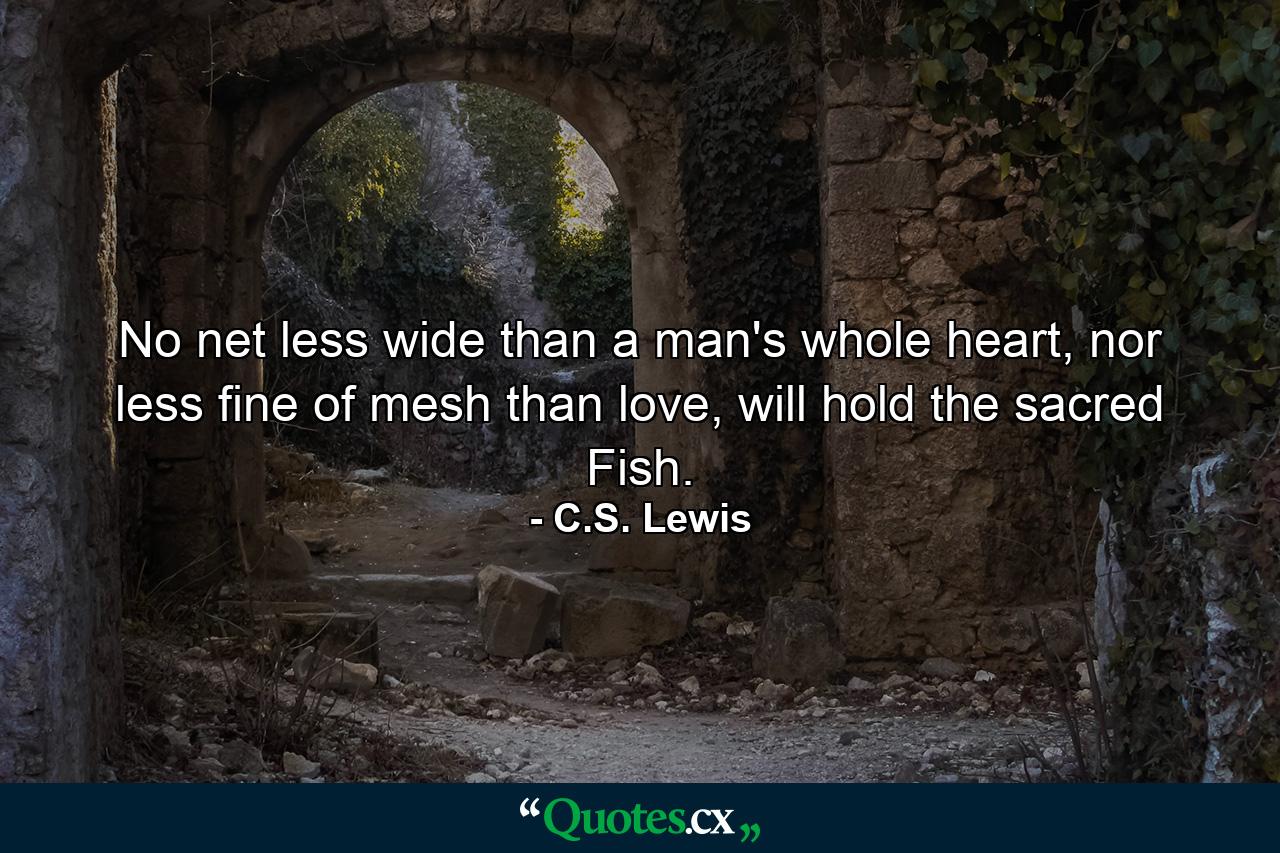 No net less wide than a man's whole heart, nor less fine of mesh than love, will hold the sacred Fish.

- C.S. Lewis

“Quotes.cx„